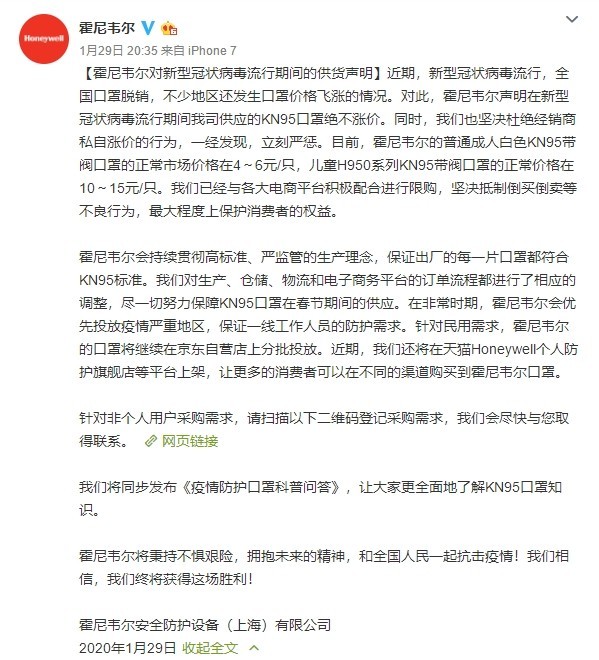 Honeywell

霍尼韦尔

1月29日 20:35 来自 iPhone 7

【霍尼韦尔对新型冠状病毒流行期间的供货声明】近期，新型冠状病毒流行，全国口罩脱销，不少地区还发生口罩价格飞涨的情况。对此，霍尼韦尔声明在新型冠状病毒流行期间我司供应的KN95口罩绝不涨价。同时，我们也坚决杜绝经销商私自涨价的行为，一经发现，立刻严惩。目前，霍尼韦尔的普通成人白色KN95带阀口罩的正常市场价格在4～6元/只，儿童H950系列KN95带阀口罩的正常价格在10～15元/只。我们已经与各大电商平台积极配合进行限购，坚决抵制倒买倒卖等不良行为，最大程度上保护消费者的权益。

霍尼韦尔会持续贯彻高标准、严监管的生产理念，保证出厂的每一片口罩都符合KN95标准。我们对生产、仓储、物流和电子商务平台的订单流程都进行了相应的调整，尽一切努力保障KN95口罩在春节期间的供应。在非常时期，霍尼韦尔会优先投放疫情严重地区，保证一线工作人员的防护需求。针对民用需求，霍尼韦尔的口罩将继续在京东自营店上分批投放。近期，我们还将在天猫Honeywell个人防护旗舰店等平台上架，让更多的消费者可以在不同的渠道购买到霍尼韦尔口罩。

针对非个人用户采购需求，请扫描以下二维码登记采购需求，我们会尽快与您取得联系。 网页链接

我们将同步发布《疫情防护口罩科普问答》，让大家更全面地了解KN95口罩知识。

霍尼韦尔将秉持不惧艰险，拥抱未来的精神，和全国人民一起抗击疫情！我们相信，我们终将获得这场胜利！

霍尼韦尔安全防护设备（上海）有限公司
2020年1月29日 收起全文